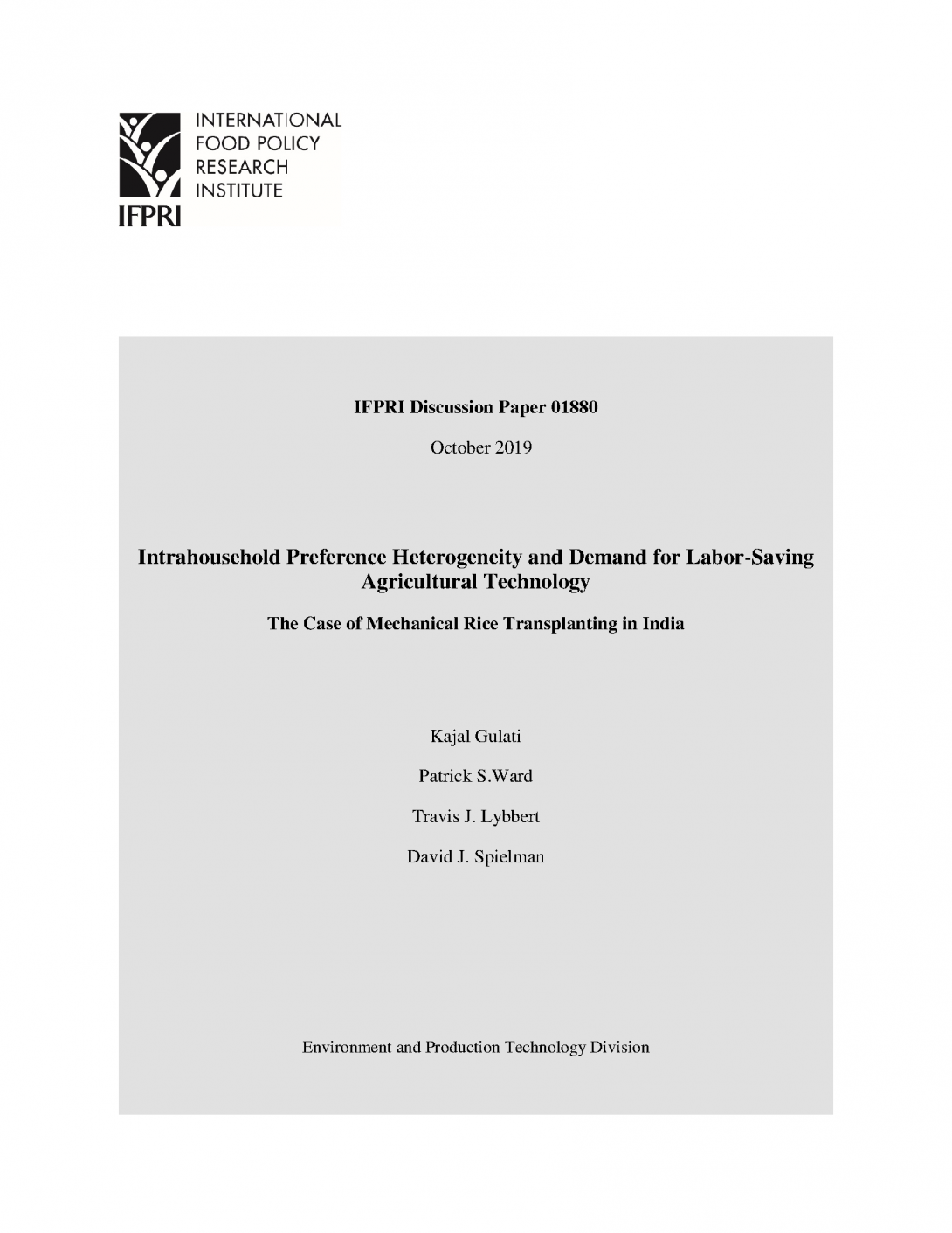 INTERNATIONAL
FOOD POLICY
RESEARCH
INSTITUTE
IFPRI

IFPRI Discussion Paper 01880

October 2019

Intrahousehold Preference Heterogeneity and Demand for Labor-Saving Agricultural Technology

The Case of Mechanical Rice Transplanting in India

Kajal Gulati

Patrick S.Ward

Travis J. Lybbert

David J. Spielman

Environment and Production Technology Division